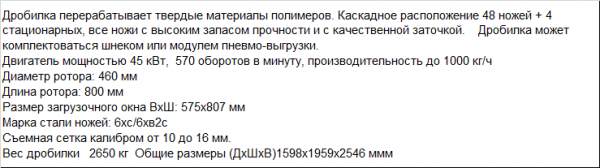 Дробилка перерабатывает твердые материалы полимеров. Каскадное расположение 48 ножей + 4 стационарных, все ножи с высоким запасом прочности и с качественной заточкой. Дробилка может комплектоваться шнеком или модулем пневмо-выгрузки.
Двигатель мощностью 45 кВт, 570 оборотов в минуту, производительность до 1000 кг/ч
Диаметр ротора: 460 мм
Длина ротора: 800 мм
Размер загрузочного окна ВхШ: 575х807 мм
Марка стали ножей: 6хс/6хв2с
Съемная сетка калибром от 10 до 16 мм.
Вес дробилки 2650 кг Общие размеры (ДхШхВ)1598х1959х2546 ммм